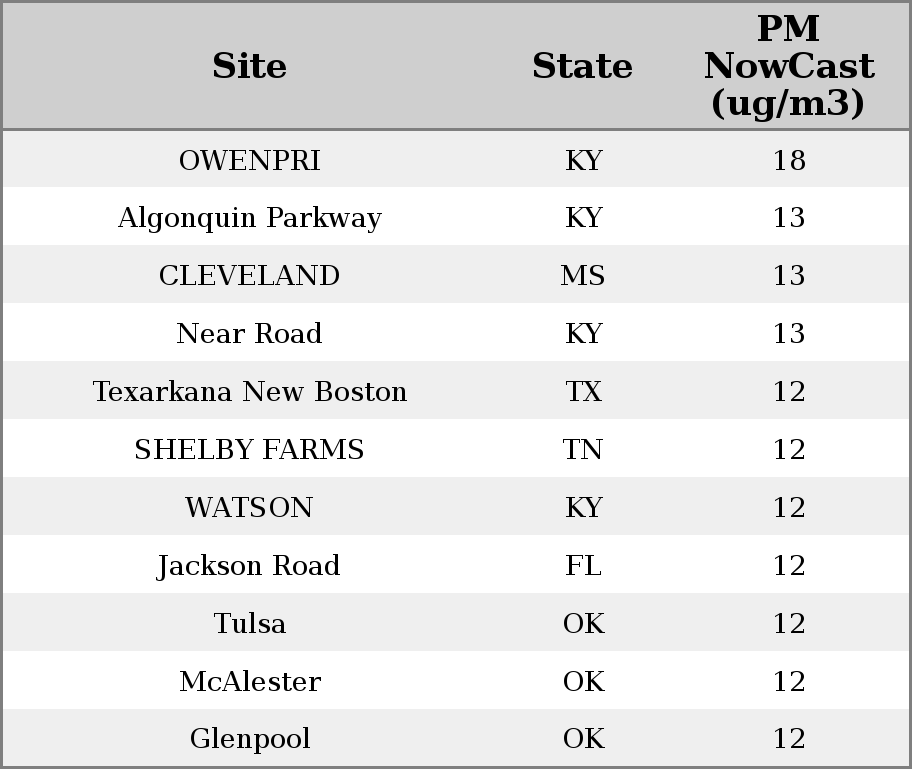 | Site | State | PM NowCast (ug/m3) |
|---|---|---|
| OWENPRI | KY | 18 |
| Algonquin Parkway | KY | 13 |
| CLEVELAND | MS | 13 |
| Near Road | KY | 13 |
| Texarkana New Boston | TX | 12 |
| SHELBY FARMS | TN | 12 |
| WATSON | KY | 12 |
| Jackson Road | FL | 12 |
| Tulsa | OK | 12 |
| McAlester | OK | 12 |
| Glenpool | OK | 12 |